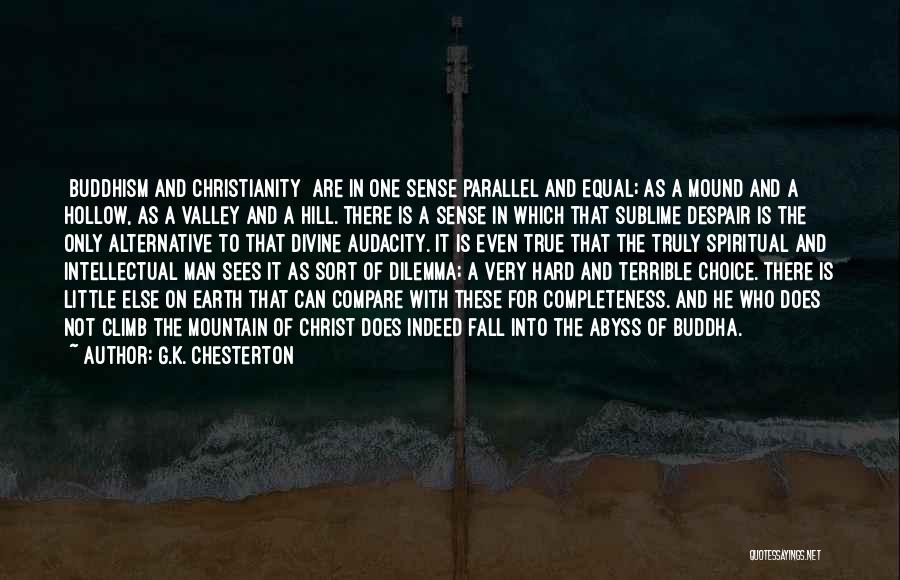 BUDDHISM AND CHRISTIANITY ARE IN ONE SENSE PARALLEL AND EQUAL; AS A MOUND AND A HOLLOW, AS A VALLEY AND A HILL. THERE IS A SENSE IN WHICH THAT SUBLIME DESPAIR IS THE ONLY ALTERNATIVE TO THAT DIVINE AUDACITY. IT IS EVEN TRUE THAT THE TRULY SPIRITUAL AND INTELLECTUAL MAN SEES IT AS SORT OF DILEMMA; A VERY HARD AND TERRIBLE CHOICE. THERE IS LITTLE ELSE ON EARTH THAT CAN COMPARE WITH THESE FOR COMPLETENESS. AND HE WHO DOES NOT CLIMB THE MOUNTAIN OF CHRIST DOES INDEED FALL INTO THE ABYSS OF BUDDHA.

~ AUTHOR: G.K. CHESTERTON

QUOTESSAYINGS.NET